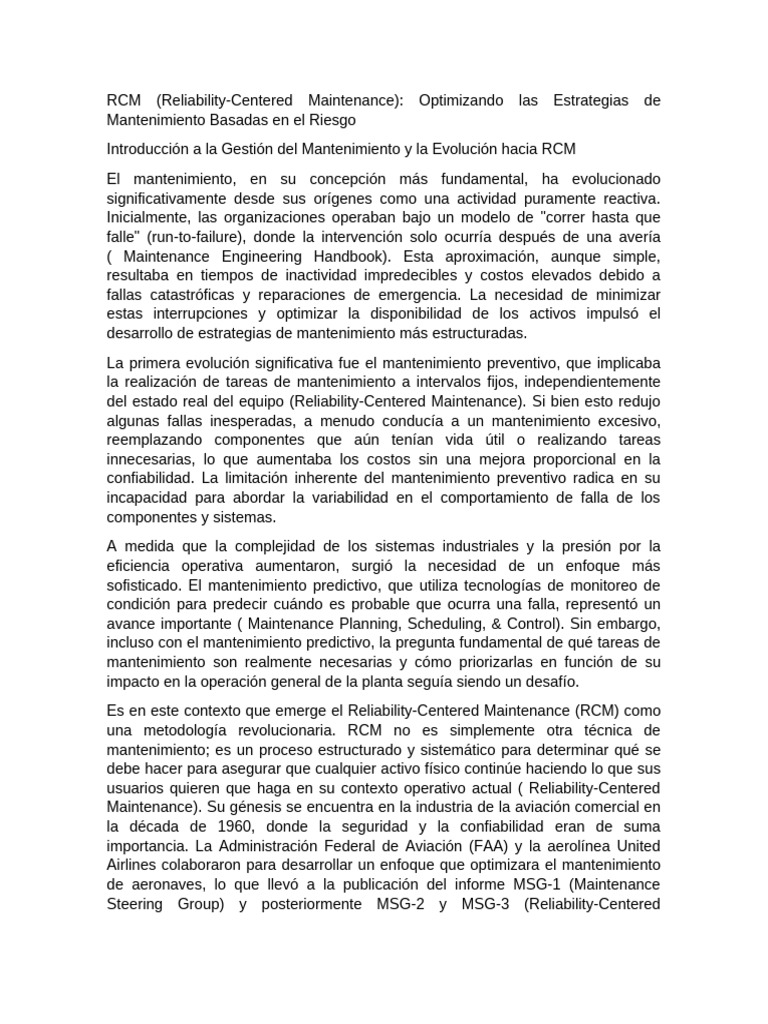 RCM (Reliability-Centered Maintenance): Optimizando las Estrategias de Mantenimiento Basadas en el Riesgo

Introducción a la Gestión del Mantenimiento y la Evolución hacia RCM

El mantenimiento, en su concepción más fundamental, ha evolucionado significativamente desde sus orígenes como una actividad puramente reactiva. Inicialmente, las organizaciones operaban bajo un modelo de "correr hasta que falle" (run-to-failure), donde la intervención solo ocurría después de una avería ( Maintenance Engineering Handbook). Esta aproximación, aunque simple, resultaba en tiempos de inactividad impredecibles y costos elevados debido a fallas catastróficas y reparaciones de emergencia. La necesidad de minimizar estas interrupciones y optimizar la disponibilidad de los activos impulsó el desarrollo de estrategias de mantenimiento más estructuradas.

La primera evolución significativa fue el mantenimiento preventivo, que implicaba la realización de tareas de mantenimiento a intervalos fijos, independientemente del estado real del equipo (Reliability-Centered Maintenance). Si bien esto redujo algunas fallas inesperadas, a menudo conducía a un mantenimiento excesivo, reemplazando componentes que aún tenían vida útil o realizando tareas innecesarias, lo que aumentaba los costos sin una mejora proporcional en la confiabilidad. La limitación inherente del mantenimiento preventivo radica en su incapacidad para abordar la variabilidad en el comportamiento de falla de los componentes y sistemas.

A medida que la complejidad de los sistemas industriales y la presión por la eficiencia operativa aumentaron, surgió la necesidad de un enfoque más sofisticado. El mantenimiento predictivo, que utiliza tecnologías de monitoreo de condición para predecir cuándo es probable que ocurra una falla, representó un avance importante ( Maintenance Planning, Scheduling, & Control). Sin embargo, incluso con el mantenimiento predictivo, la pregunta fundamental de qué tareas de mantenimiento son realmente necesarias y cómo priorizarlas en función de su impacto en la operación general de la planta seguía siendo un desafío.

Es en este contexto que emerge el Reliability-Centered Maintenance (RCM) como una metodología revolucionaria. RCM no es simplemente otra técnica de mantenimiento; es un proceso estructurado y sistemático para determinar qué se debe hacer para asegurar que cualquier activo físico continúe haciendo lo que sus usuarios quieren que haga en su contexto operativo actual ( Reliability-Centered Maintenance). Su génesis se encuentra en la industria de la aviación comercial en la década de 1960, donde la seguridad y la confiabilidad eran de suma importancia. La Administración Federal de Aviación (FAA) y la aerolínea United Airlines colaboraron para desarrollar un enfoque que optimizara el mantenimiento de aeronaves, lo que llevó a la publicación del informe MSG-1 (Maintenance Steering Group) y posteriormente MSG-2 y MSG-3 (Reliability-Centered